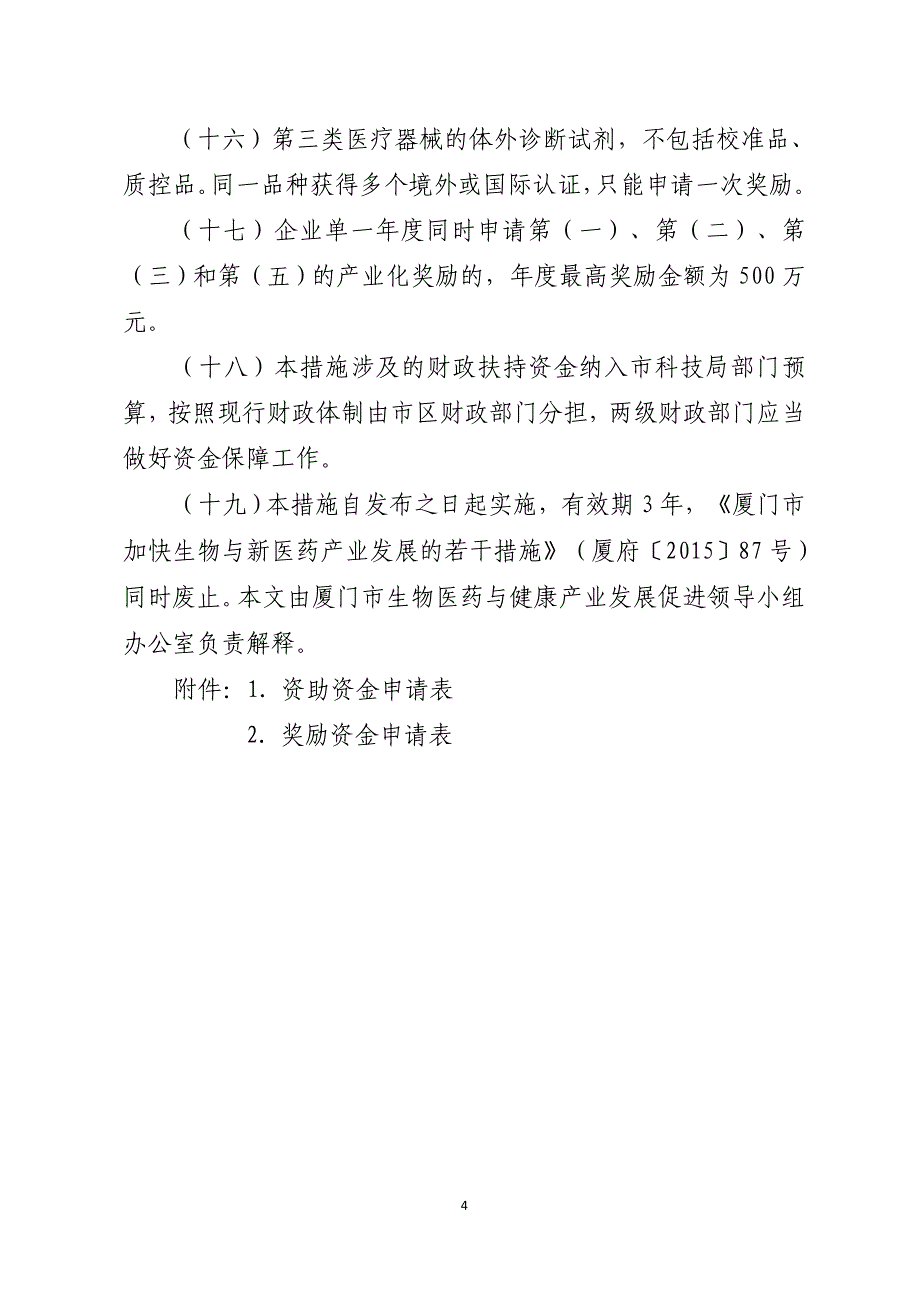 （十六）第三类医疗器械的体外诊断试剂，不包括校准品、质控品。同一品种获得多个境外或国际认证，只能申请一次奖励。

（十七）企业单一年度同时申请第（一）、第（二）、第（三）和第（五）的产业化奖励的，年度最高奖励金额为500万元。

（十八）本措施涉及的财政扶持资金纳入市科技局部门预算，按照现行财政体制由市区财政部门分担，两级财政部门应当做好资金保障工作。

（十九）本措施自发布之日起实施，有效期3年，《厦门市加快生物与新医药产业发展的若干措施》（厦府〔2015〕87号）同时废止。本文由厦门市生物医药与健康产业发展促进领导小组办公室负责解释。

附件：1. 资助资金申请表
2. 奖励资金申请表

4